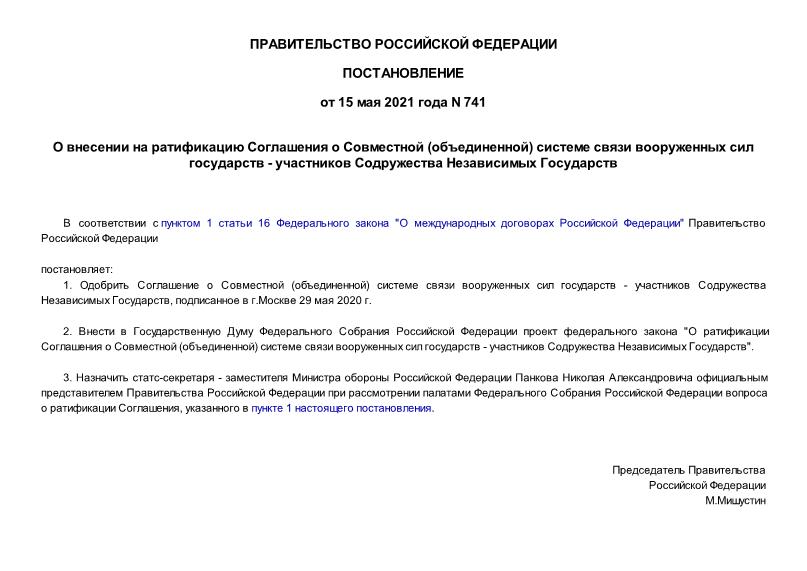 ПРАВИТЕЛЬСТВО РОССИЙСКОЙ ФЕДЕРАЦИИ

ПОСТАНОВЛЕНИЕ

от 15 мая 2021 года N 741

О внесении на ратификацию Соглашения о Совместной (объединенной) системе связи вооруженных сил государств - участников Содружества Независимых Государств

В соответствии с пунктом 1 статьи 16 Федерального закона "О международных договорах Российской Федерации" Правительство Российской Федерации

постановляет:

1. Одобрить Соглашение о Совместной (объединенной) системе связи вооруженных сил государств - участников Содружества Независимых Государств, подписанное в г.Москве 29 мая 2020 г.

2. Внести в Государственную Думу Федерального Собрания Российской Федерации проект федерального закона "О ратификации Соглашения о Совместной (объединенной) системе связи вооруженных сил государств - участников Содружества Независимых Государств".

3. Назначить статс-секретаря - заместителя Министра обороны Российской Федерации Панкова Николая Александровича официальным представителем Правительства Российской Федерации при рассмотрении палатами Федерального Собрания Российской Федерации вопроса о ратификации Соглашения, указанного в пункте 1 настоящего постановления.

Председатель Правительства
Российской Федерации
М.Мишустин